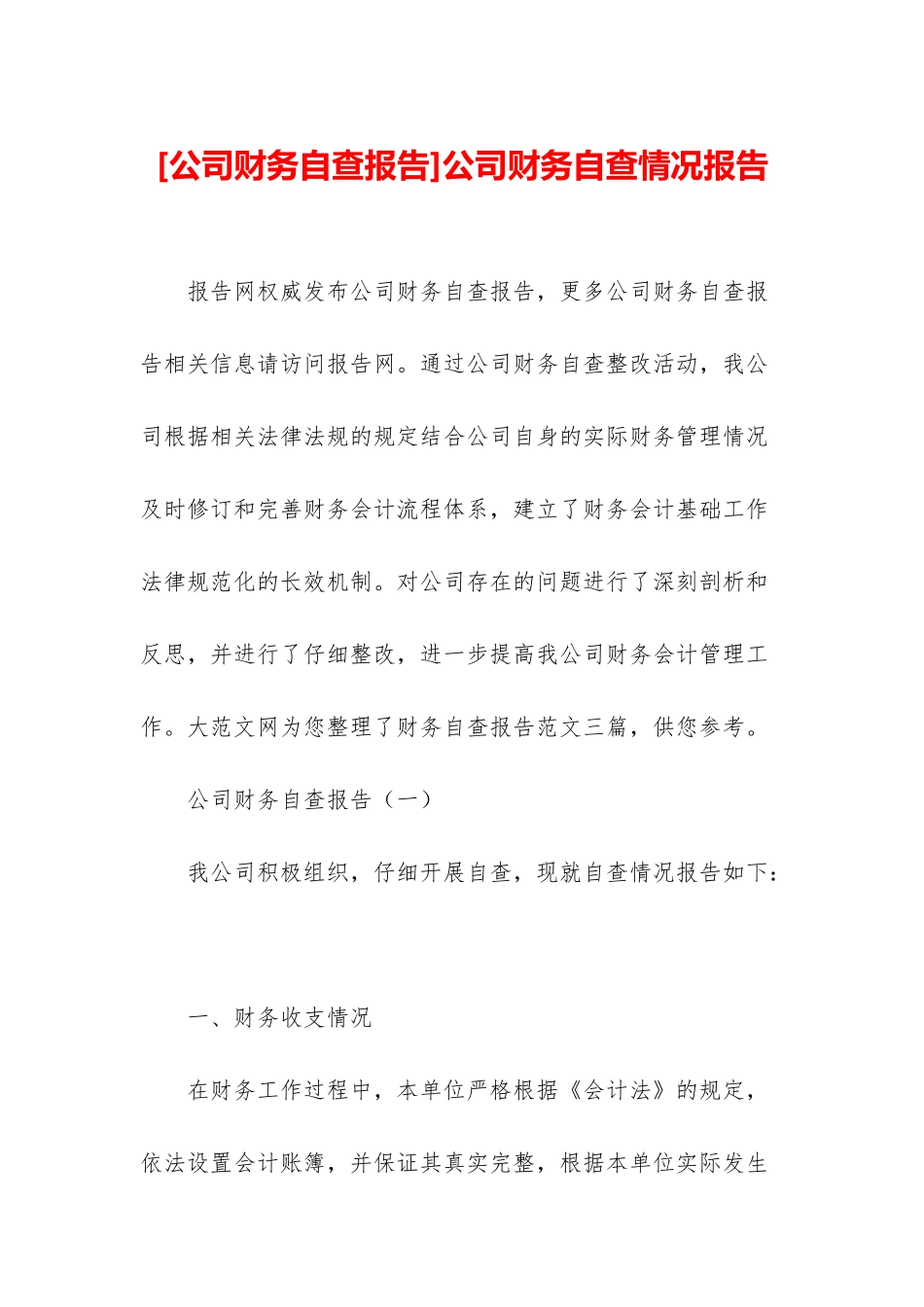 [公司财务自查报告]公司财务自查情况报告

报告网权威发布公司财务自查报告，更多公司财务自查报告相关信息请访问报告网。通过公司财务自查整改活动，我公司根据相关法律法规的规定结合公司自身的实际财务管理情况及时修订和完善财务会计流程体系，建立了财务会计基础工作法律规范化的长效机制。对公司存在的问题进行了深刻剖析和反思，并进行了仔细整改，进一步提高我公司财务会计管理工作。大范文网为您整理了财务自查报告范文三篇，供您参考。

公司财务自查报告（一）

我公司积极组织，仔细开展自查，现就自查情况报告如下：

一、财务收支情况

在财务工作过程中，本单位严格根据《会计法》的规定，依法设置会计账簿，并保证其真实完整，根据本单位实际发生